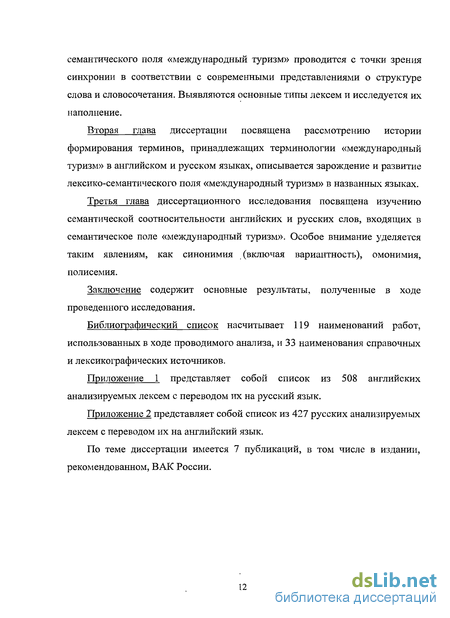 семантического поля «международный туризм» проводится с точки зрения синхронии в соответствии с современными представлениями о структуре слова и словосочетания. Выявляются основные типы лексем и исследуется их наполнение.

Вторая глава диссертации посвящена рассмотрению истории формирования терминов, принадлежащих терминологии «международный туризм» в английском и русском языках, описывается зарождение и развитие лексико-семантического поля «международный туризм» в названных языках.

Третья глава диссертационного исследования посвящена изучению семантической соотносительности английских и русских слов, входящих в семантическое поле «международный туризм». Особое внимание уделяется таким явлениям, как синонимия (включая вариантность), омонимия, полисемия.

Заключение содержит основные результаты, полученные в ходе проведенного исследования.

Библиографический список насчитывает 119 наименований работ, использованных в ходе проводимого анализа, и 33 наименования справочных и лексикографических источников.

Приложение 1 представляет собой список из 508 английских анализируемых лексем с переводом их на русский язык.

Приложение 2 представляет собой список из 427 русских анализируемых лексем с переводом их на английский язык.

По теме диссертации имеется 7 публикаций, в том числе в издании, рекомендованном, ВАК России.

12

dsLib.net
библиотека диссертаций